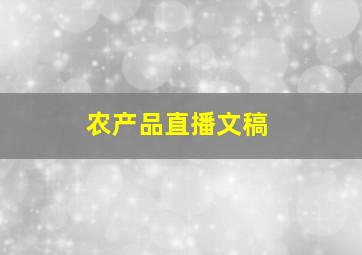 农产品直播文稿